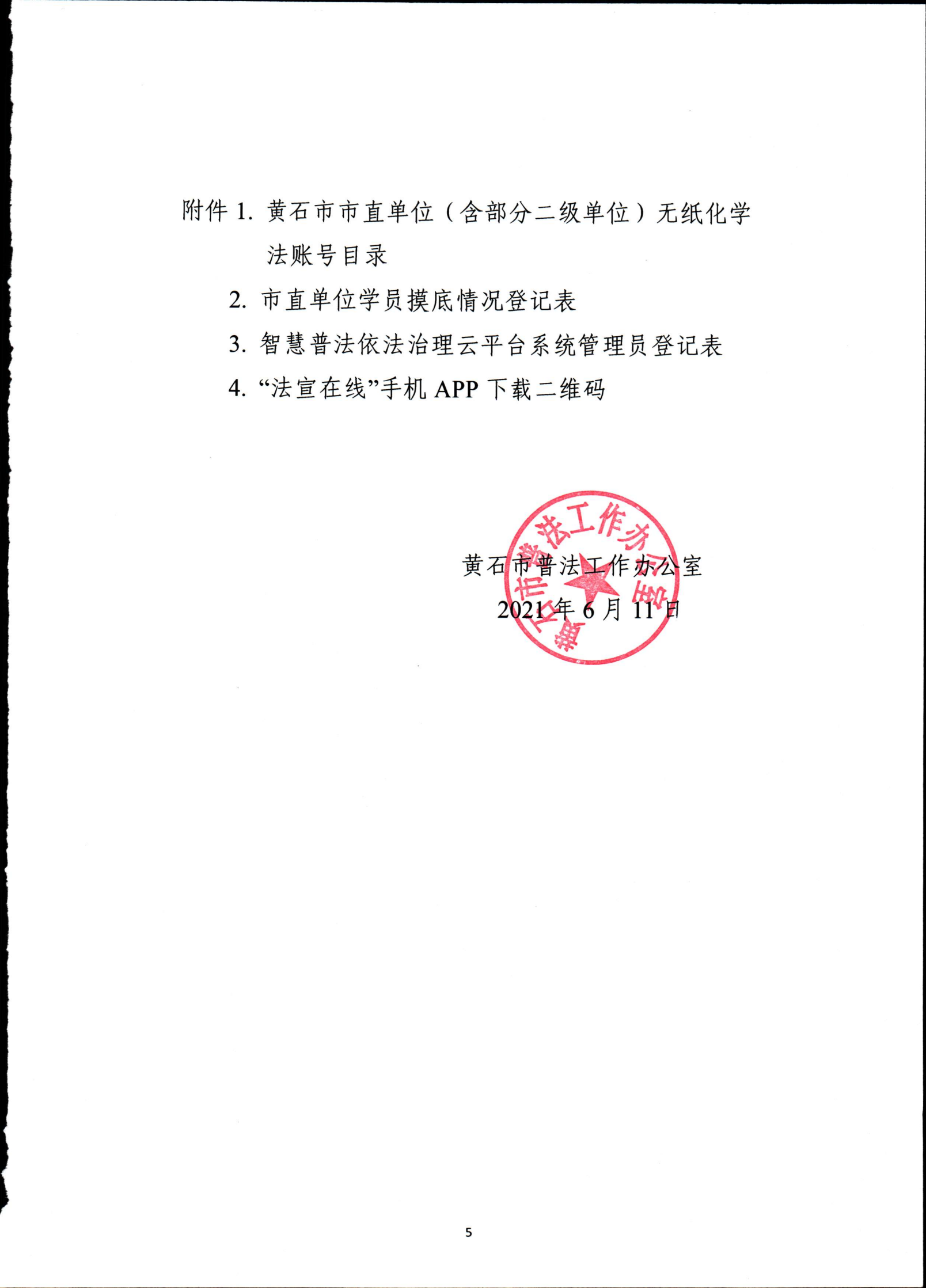 附件 1. 黄石市市直单位（含部分二级单位）无纸化学法账号目录

2. 市直单位学员摸底情况登记表

3. 智慧普法依法治理云平台系统管理员登记表

4. “法宣在线”手机 APP 下载二维码

黄石市普法工作办公室

2021 年 6 月 11 日

黄石市普法工作办公室

5